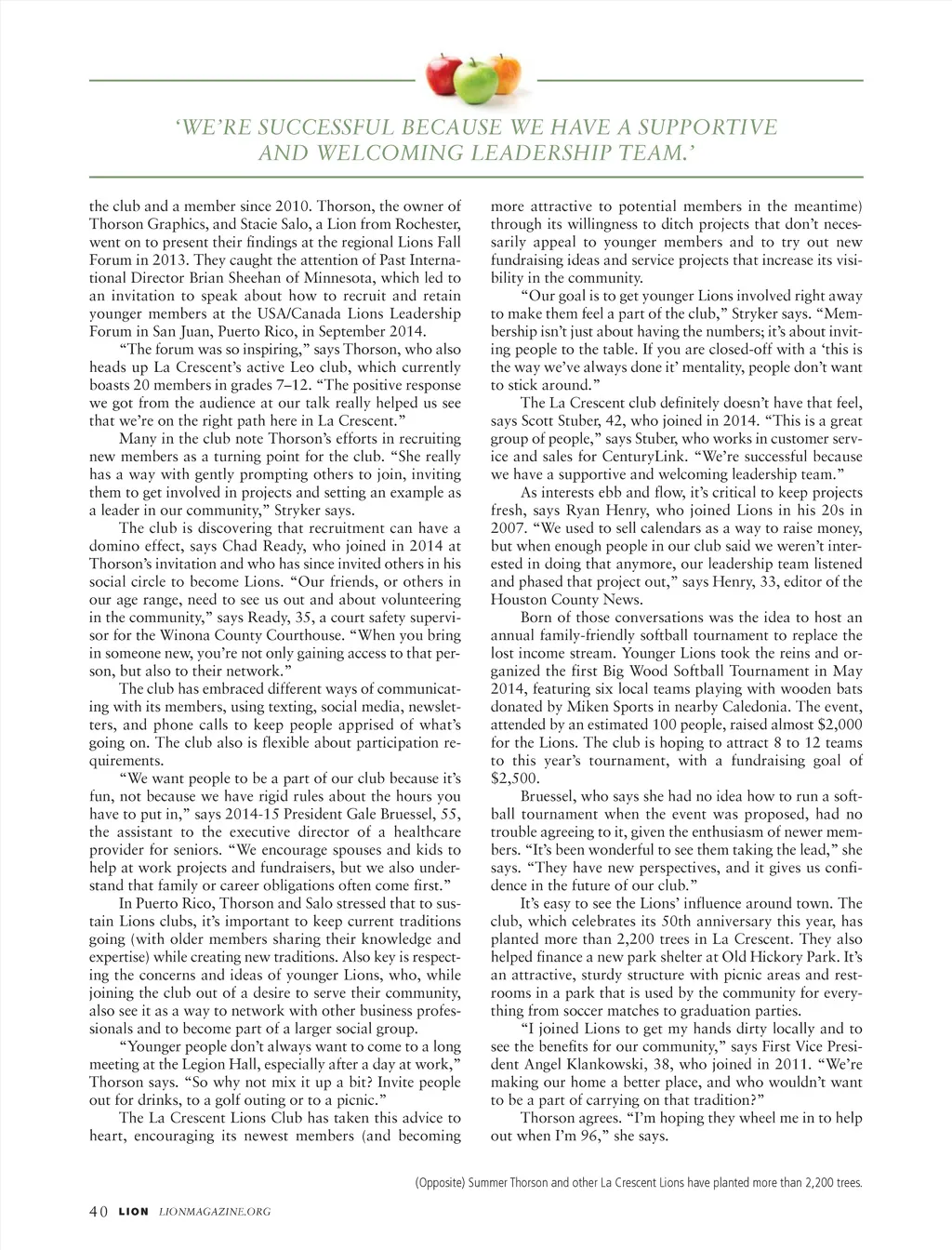 'WE'RE SUCCESSFUL BECAUSE WE HAVE A SUPPORTIVE AND WELCOMING LEADERSHIP TEAM.'

the club and a member since 2010. Thorson, the owner of Thorson Graphics, and Stacie Salo, a Lion from Rochester, went on to present their findings at the regional Lions Fall Forum in 2013. They caught the attention of Past International Director Brian Sheehan of Minnesota, which led to an invitation to speak about how to recruit and retain younger members at the USA/Canada Lions Leadership Forum in San Juan, Puerto Rico, in September 2014.

"The forum was so inspiring," says Thorson, who also heads up La Crescent's active Leo club, which currently boasts 20 members in grades 7–12. "The positive response we got from the audience at our talk really helped us see that we're on the right path here in La Crescent."

Many in the club note Thorson's efforts in recruiting new members as a turning point for the club. "She really has a way with gently prompting others to join, inviting them to get involved in projects and setting an example as a leader in our community," Stryker says.

The club is discovering that recruitment can have a domino effect, says Chad Ready, who joined in 2014 at Thorson's invitation and who has since invited others in his social circle to become Lions. "Our friends, or others in our age range, need to see us out and about volunteering in the community," says Ready, 35, a court safety supervisor for the Winona County Courthouse. "When you bring in someone new, you're not only gaining access to that person, but also to their network."

The club has embraced different ways of communicating with its members, using texting, social media, newsletters, and phone calls to keep people apprised of what's going on. The club also is flexible about participation requirements.

"We want people to be a part of our club because it's fun, not because we have rigid rules about the hours you have to put in," says 2014-15 President Gale Bruessel, 55, the assistant to the executive director of a healthcare provider for seniors. "We encourage spouses and kids to help at work projects and fundraisers, but we also understand that family or career obligations often come first."

In Puerto Rico, Thorson and Salo stressed that to sustain Lions clubs, it's important to keep current traditions going (with older members sharing their knowledge and expertise) while creating new traditions. Also key is respecting the concerns and ideas of younger Lions, who, while joining the club out of a desire to serve their community, also see it as a way to network with other business professionals and to become part of a larger social group.

"Younger people don't always want to come to a long meeting at the Legion Hall, especially after a day at work," Thorson says. "So why not mix it up a bit? Invite people out for drinks, to a golf outing or to a picnic."

The La Crescent Lions Club has taken this advice to heart, encouraging its newest members (and becoming more attractive to potential members in the meantime) through its willingness to ditch projects that don't necessarily appeal to younger members and to try out new fundraising ideas and service projects that increase its visibility in the community.

"Our goal is to get younger Lions involved right away to make them feel a part of the club," Stryker says. "Membership isn't just about having the numbers; it's about inviting people to the table. If you are closed-off with a 'this is the way we've always done it' mentality, people don't want to stick around."

The La Crescent club definitely doesn't have that feel, says Scott Stuber, 42, who joined in 2014. "This is a great group of people," says Stuber, who works in customer service and sales for CenturyLink. "We're successful because we have a supportive and welcoming leadership team."

As interests ebb and flow, it's critical to keep projects fresh, says Ryan Henry, who joined Lions in his 20s in 2007. "We used to sell calendars as a way to raise money, but when enough people in our club said we weren't interested in doing that anymore, our leadership team listened and phased that project out," says Henry, 33, editor of the Houston County News.

Born of those conversations was the idea to host an annual family-friendly softball tournament to replace the lost income stream. Younger Lions took the reins and organized the first Big Wood Softball Tournament in May 2014, featuring six local teams playing with wooden bats donated by Miken Sports in nearby Caledonia. The event, attended by an estimated 100 people, raised almost $2,000 for the Lions. The club is hoping to attract 8 to 12 teams to this year's tournament, with a fundraising goal of $2,500.

Bruessel, who says she had no idea how to run a softball tournament when the event was proposed, had no trouble agreeing to it, given the enthusiasm of newer members. "It's been wonderful to see them taking the lead," she says. "They have new perspectives, and it gives us confidence in the future of our club."

It's easy to see the Lions' influence around town. The club, which celebrates its 50th anniversary this year, has planted more than 2,200 trees in La Crescent. They also helped finance a new park shelter at Old Hickory Park. It's an attractive, sturdy structure with picnic areas and restrooms in a park that is used by the community for everything from soccer matches to graduation parties.

"I joined Lions to get my hands dirty locally and to see the benefits for our community," says First Vice President Angel Klankowski, 38, who joined in 2011. "We're making our home a better place, and who wouldn't want to be a part of carrying on that tradition?"

Thorson agrees. "I'm hoping they wheel me in to help out when I'm 96," she says.

(Opposite) Summer Thorson and other La Crescent Lions have planted more than 2,200 trees.

40 LION LIONMAGAZINE.ORG